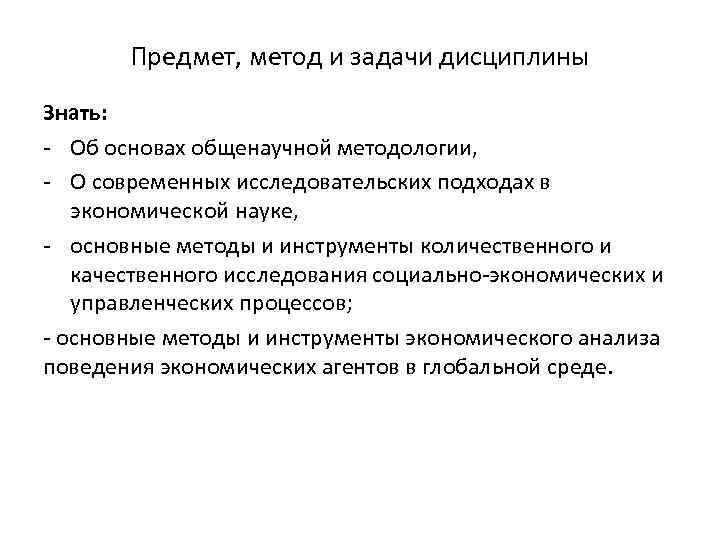 Предмет, метод и задачи дисциплины

Знать:

- Об основах общенаучной методологии,
- О современных исследовательских подходах в экономической науке,
- основные методы и инструменты количественного и качественного исследования социально-экономических и управленческих процессов;

- основные методы и инструменты экономического анализа поведения экономических агентов в глобальной среде.